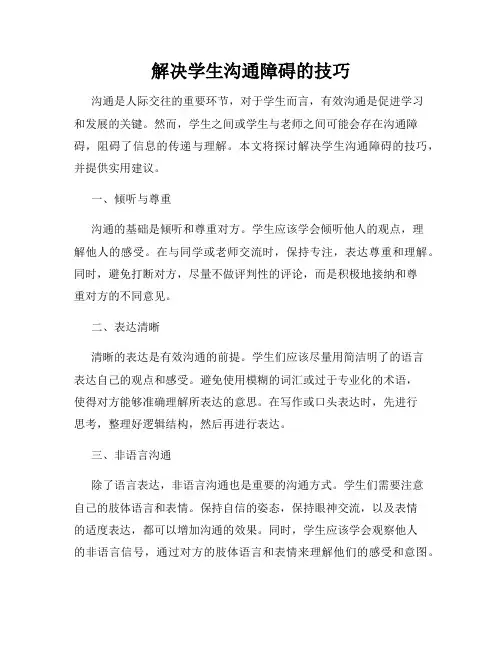 解决学生沟通障碍的技巧

沟通是人际交往的重要环节，对于学生而言，有效沟通是促进学习和发展的关键。然而，学生之间或学生与老师之间可能会存在沟通障碍，阻碍了信息的传递与理解。本文将探讨解决学生沟通障碍的技巧，并提供实用建议。

一、倾听与尊重

沟通的基础是倾听和尊重对方。学生应该学会倾听他人的观点，理解他人的感受。在与同学或老师交流时，保持专注，表达尊重和理解。同时，避免打断对方，尽量不做评判性的评论，而是积极地接纳和尊重对方的不同意见。

二、表达清晰

清晰的表达是有效沟通的前提。学生们应该尽量用简洁明了的语言表达自己的观点和感受。避免使用模糊的词汇或过于专业化的术语，使得对方能够准确理解所表达的意思。在写作或口头表达时，先进行思考，整理好逻辑结构，然后再进行表达。

三、非语言沟通

除了语言表达，非语言沟通也是重要的沟通方式。学生们需要注意自己的肢体语言和表情。保持自信的姿态，保持眼神交流，以及表情的适度表达，都可以增加沟通的效果。同时，学生应该学会观察他人的非语言信号，通过对方的肢体语言和表情来理解他们的感受和意图。